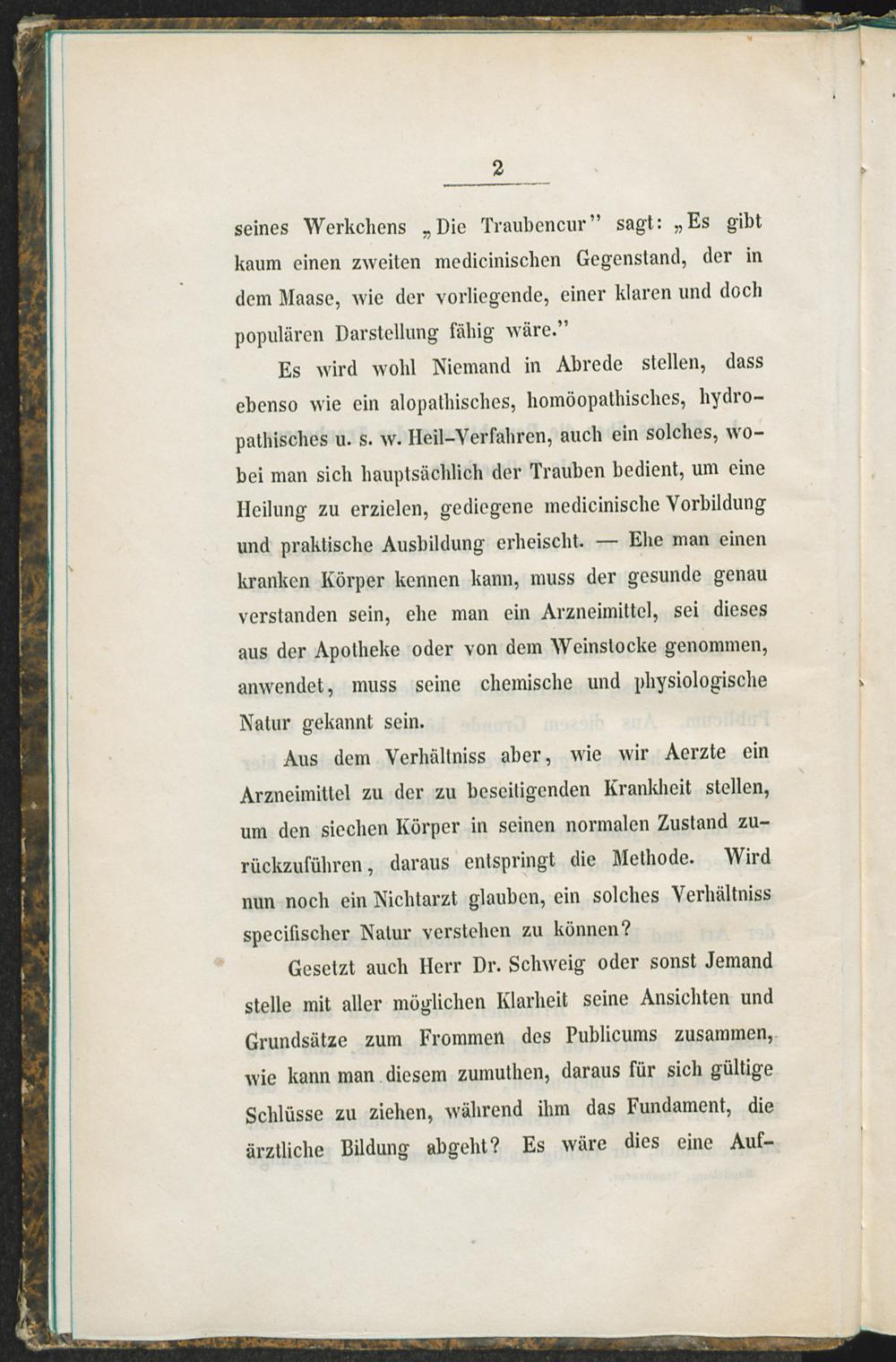 2

seines Werkchens „Die Traubencur" sagt: „Es gibt kaum einen zweiten medicinischen Gegenstand, der in dem Maase, wie der vorliegende, einer klaren und doch populären Darstellung fähig wäre."

Es wird wohl Niemand in Abrede stellen, dass ebenso wie ein alopathisches, homöopathisches, hydropathisches u. s. w. Heil-Verfahren, auch ein solches, wobei man sich hauptsächlich der Trauben bedient, um eine Heilung zu erzielen, gediegene medicinische Vorbildung und praktische Ausbildung erheischt. — Ehe man einen kranken Körper kennen kann, muss der gesunde genau verstanden sein, ehe man ein Arzneimittel, sei dieses aus der Apotheke oder von dem Weinstocke genommen, anwendet, muss seine chemische und physiologische Natur gekannt sein.

Aus dem Verhältniss aber, wie wir Aerzte ein Arzneimittel zu der zu beseitigenden Krankheit stellen, um den siechen Körper in seinen normalen Zustand zurückzuführen, daraus entspringt die Methode. Wird nun noch ein Nichtarzt glauben, ein solches Verhältniss specifischer Natur verstehen zu können?

Gesetzt auch Herr Dr. Schweig oder sonst Jemand stelle mit aller möglichen Klarheit seine Ansichten und Grundsätze zum Frommen des Publicums zusammen, wie kann man diesem zumuthen, daraus für sich gültige Schlüsse zu ziehen, während ihm das Fundament, die ärztliche Bildung abgeht? Es wäre dies eine Auf-